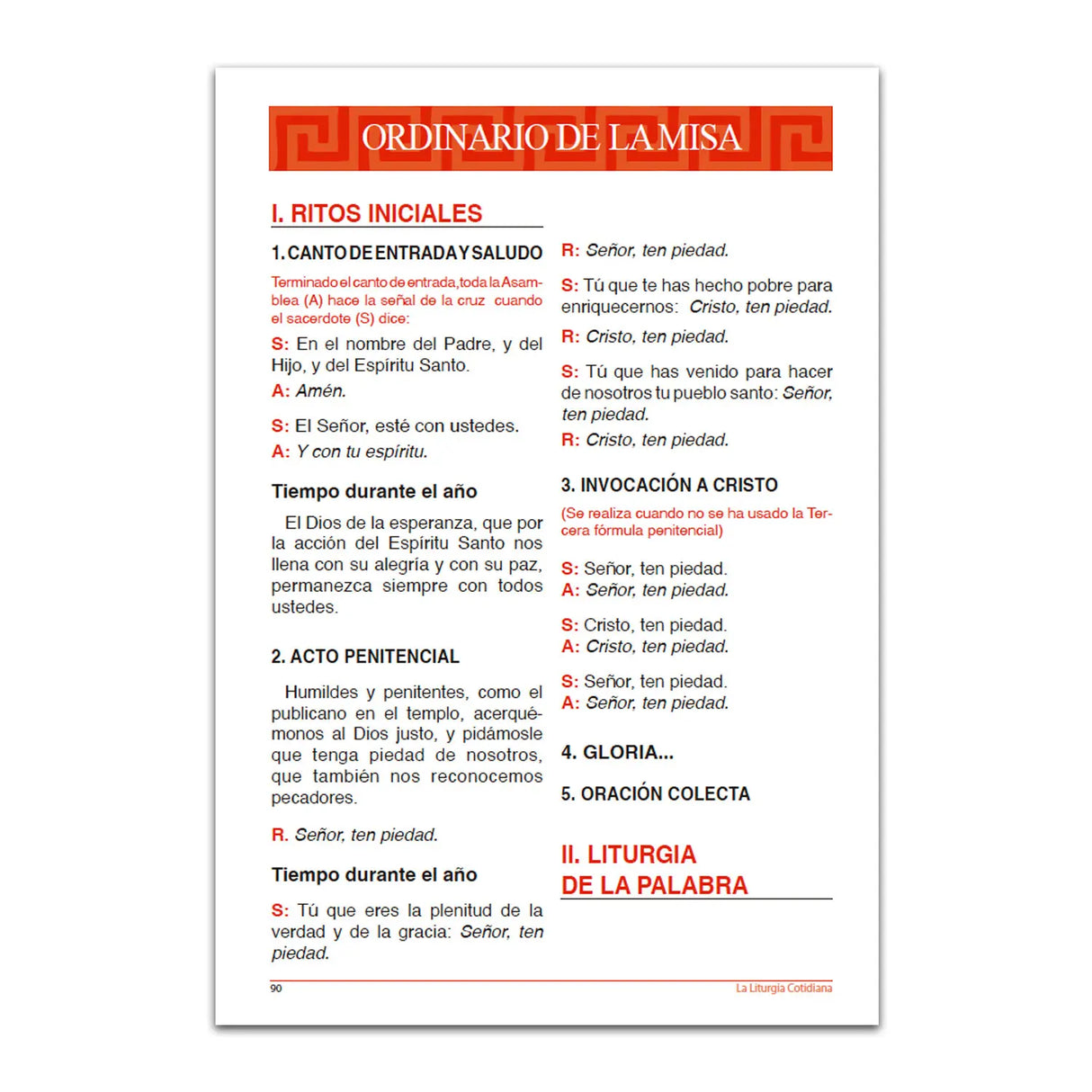 ORDINARIO DE LA MISA

I. RITOS INICIALES

1. CANTO DE ENTRADA Y SALUDO

Terminado el canto de entrada, toda la Asamblea (A) hace la señal de la cruz cuando el sacerdote (S) dice:

S: En el nombre del Padre, y del Hijo, y del Espíritu Santo.

A: Amén.

S: El Señor, esté con ustedes.

A: Y con tu espíritu.

Tiempo durante el año

El Dios de la esperanza, que por la acción del Espíritu Santo nos llena con su alegría y con su paz, permanezca siempre con todos ustedes.

2. ACTO PENITENCIAL

Humildes y penitentes, como el publicano en el templo, acerquémonos al Dios justo, y pidámosle que tenga piedad de nosotros, que también nos reconocemos pecadores.

R. Señor, ten piedad.

Tiempo durante el año

S: Tú que eres la plenitud de la verdad y de la gracia: Señor, ten piedad.

R: Señor, ten piedad.

S: Tú que te has hecho pobre para enriquecernos: Cristo, ten piedad.

R: Cristo, ten piedad.

S: Tú que has venido para hacer de nosotros tu pueblo santo: Señor, ten piedad.

R: Cristo, ten piedad.

3. INVOCACIÓN A CRISTO

(Se realiza cuando no se ha usado la Tercera fórmula penitencial)

S: Señor, ten piedad.
A: Señor, ten piedad.

S: Cristo, ten piedad.
A: Cristo, ten piedad.

S: Señor, ten piedad.
A: Señor, ten piedad.

4. GLORIA...

5. ORACIÓN COLECTA

II. LITURGIA DE LA PALABRA

90

La Liturgia Cotidiana